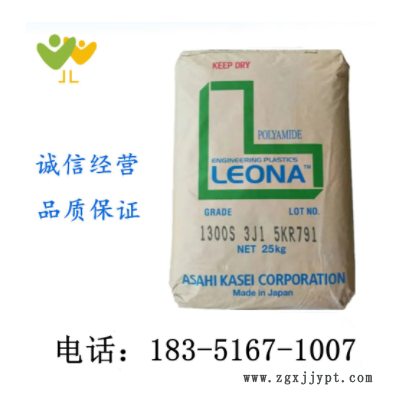 JL

诚信经营

品质保证

KEEP DRY

POLYAMIDE

ENGINEERING PLASTICS
LEONA™

GRADE LOT NO.

1300S 3J1 5KR791

NET 25kg

ASAHI KASEI CORPORATION
Made in Japan

电话：183-5167-1007

www.zgxjjypt.com